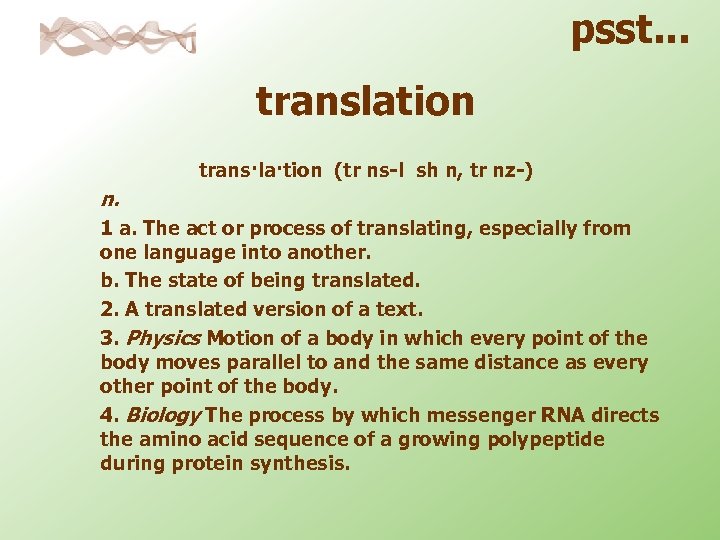 psst...

translation

trans·la·tion (tr ns-l sh n, tr nz-)

n.

1 a. The act or process of translating, especially from one language into another.

b. The state of being translated.

2. A translated version of a text.

3. Physics Motion of a body in which every point of the body moves parallel to and the same distance as every other point of the body.

4. Biology The process by which messenger RNA directs the amino acid sequence of a growing polypeptide during protein synthesis.